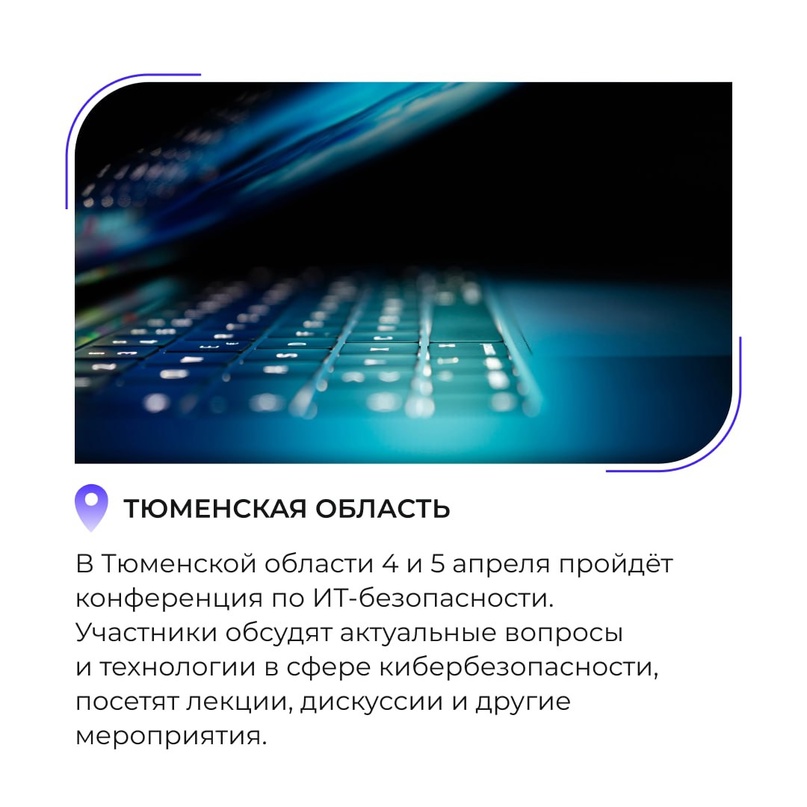 ТЮМЕНСКАЯ ОБЛАСТЬ

В Тюменской области 4 и 5 апреля пройдёт конференция по ИТ-безопасности. Участники обсудят актуальные вопросы и технологии в сфере кибербезопасности, посетят лекции, дискуссии и другие мероприятия.